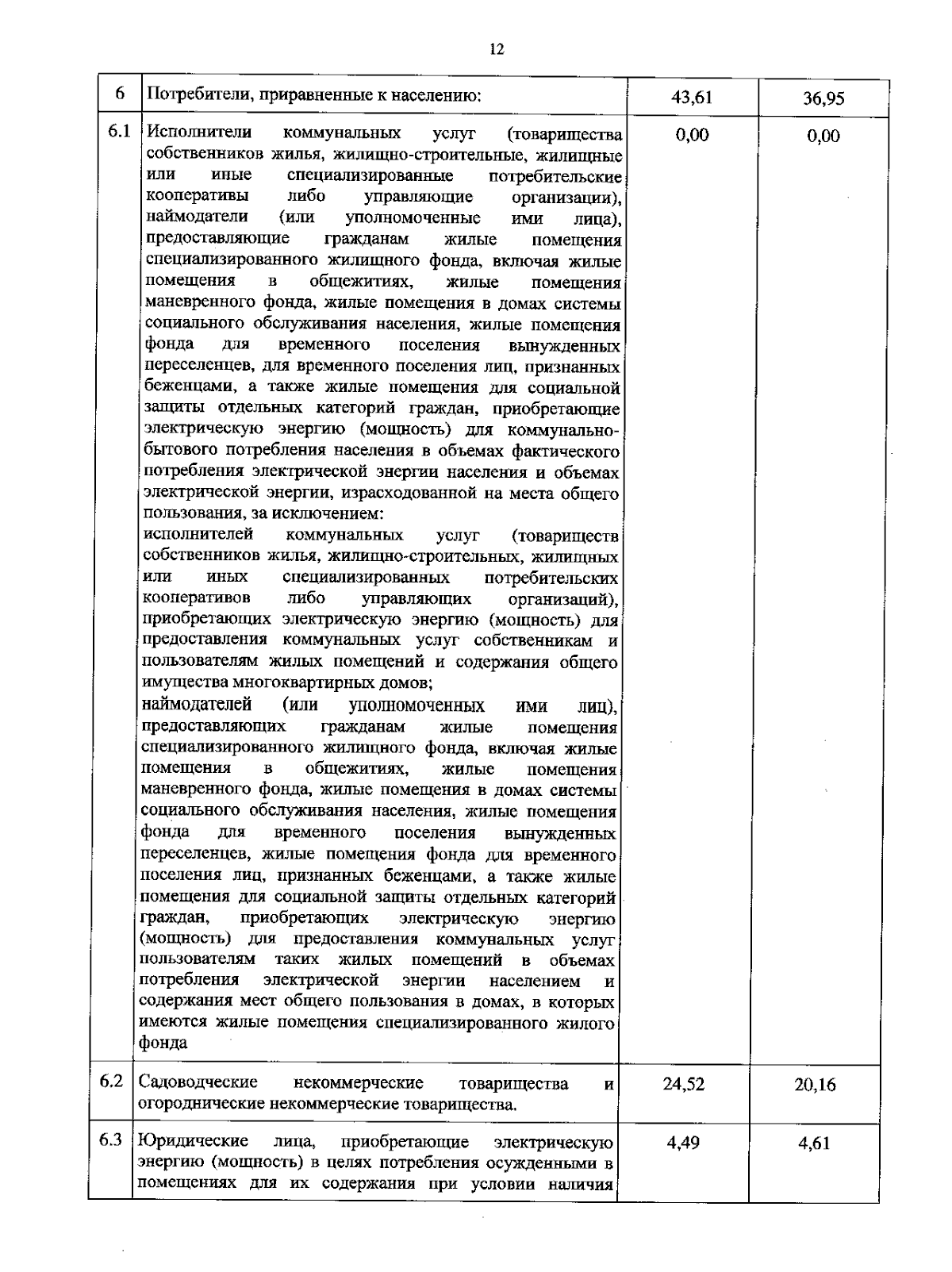 12

| 6 | Потребители, приравненные к населению: | 43,61 | 36,95 |
|---|---|---|---|
| 6.1 | Исполнители коммунальных услуг (товарищества собственников жилья, жилищно-строительные, жилищные или иные специализированные потребительские кооперативы либо управляющие организации), наймодатели (или уполномоченные ими лица), предоставляющие гражданам жилые помещения специализированного жилищного фонда, включая жилые помещения в общежитиях, жилые помещения маневренного фонда, жилые помещения в домах системы социального обслуживания населения, жилые помещения фонда для временного поселения вынужденных переселенцев, для временного поселения лиц, признанных беженцами, а также жилые помещения для социальной защиты отдельных категорий граждан, приобретающие электрическую энергию (мощность) для коммунально-бытового потребления населения в объемах фактического потребления электрической энергии населения и объемах электрической энергии, израсходованной на места общего пользования, за исключением: исполнителей коммунальных услуг (товариществ собственников жилья, жилищно-строительных, жилищных или иных специализированных потребительских кооперативов либо управляющих организаций), приобретающих электрическую энергию (мощность) для предоставления коммунальных услуг собственникам и пользователям жилых помещений и содержания общего имущества многоквартирных домов; наймодателей (или уполномоченных ими лиц), предоставляющих гражданам жилые помещения специализированного жилищного фонда, включая жилые помещения в общежитиях, жилые помещения маневренного фонда, жилые помещения в домах системы социального обслуживания населения, жилые помещения фонда для временного поселения вынужденных переселенцев, жилые помещения фонда для временного поселения лиц, признанных беженцами, а также жилые помещения для социальной защиты отдельных категорий граждан, приобретающих электрическую энергию (мощность) для предоставления коммунальных услуг пользователям таких жилых помещений в объемах потребления электрической энергии населением и содержания мест общего пользования в домах, в которых имеются жилые помещения специализированного жилого фонда | 0,00 | 0,00 |
| 6.2 | Садоводческие некоммерческие товарищества и огороднические некоммерческие товарищества. | 24,52 | 20,16 |
| 6.3 | Юридические лица, приобретающие электрическую энергию (мощность) в целях потребления осужденными в помещениях для их содержания при условии наличия | 4,49 | 4,61 |